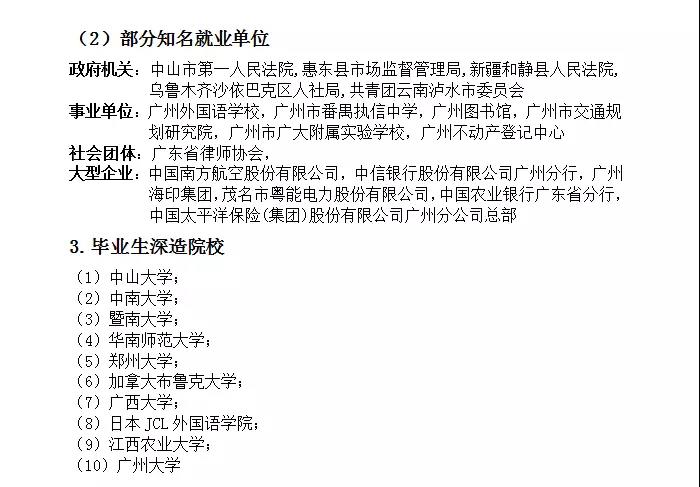 （2）部分知名就业单位

政府机关：中山市第一人民法院，惠东县市场监督管理局，新疆和静县人民法院，乌鲁木齐沙依巴克区人社局，共青团云南泸水市委员会

事业单位：广州外国语学校，广州市番禺执信中学，广州图书馆，广州市交通规划研究院，广州市广大附属实验学校，广州不动产登记中心

社会团体：广东省律师协会，

大型企业：中国南方航空股份有限公司，中信银行股份有限公司广州分行，广州海印集团，茂名市粤能电力股份有限公司，中国农业银行广东省分行，中国太平洋保险（集团）股份有限公司广州分公司总部

3. 毕业生深造院校

（1）中山大学；
（2）中南大学；
（3）暨南大学；
（4）华南师范大学；
（5）郑州大学；
（6）加拿大布鲁克大学；
（7）广西大学；
（8）日本 JCL 外国语学院；
（9）江西农业大学；
（10）广州大学